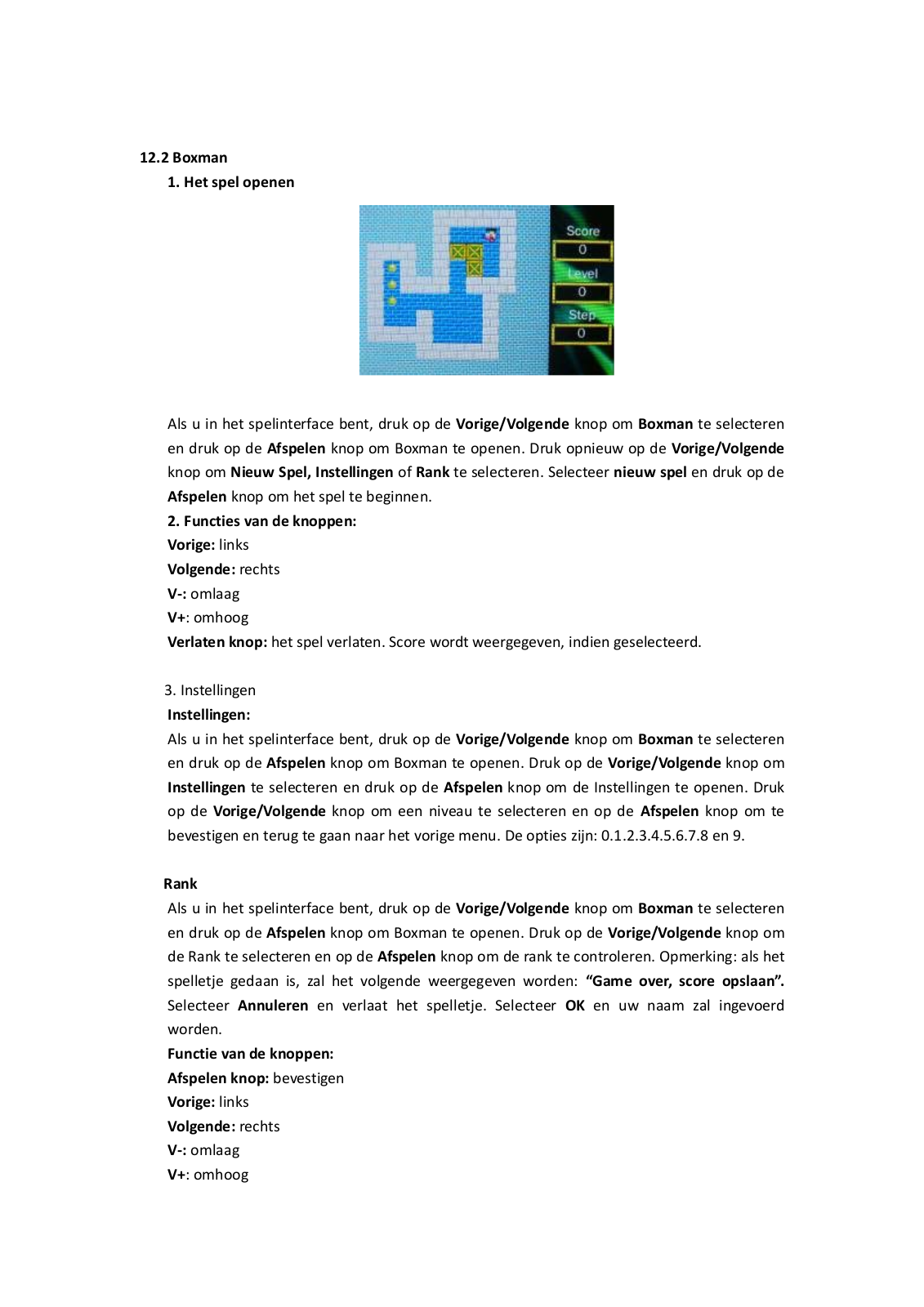 12.2 Boxman

1. Het spel openen

Score
0
Level
0
Step
0

Als u in het spelinterface bent, druk op de Vorige/Volgende knop om Boxman te selecteren en druk op de Afspelen knop om Boxman te openen. Druk opnieuw op de Vorige/Volgende knop om Nieuw Spel, Instellingen of Rank te selecteren. Selecteer nieuw spel en druk op de Afspelen knop om het spel te beginnen.

2. Functies van de knoppen:
Vorige: links
Volgende: rechts
V-: omlaag
V+: omhoog
Verlaten knop: het spel verlaten. Score wordt weergegeven, indien geselecteerd.

3. Instellingen
Instellingen:
Als u in het spelinterface bent, druk op de Vorige/Volgende knop om Boxman te selecteren en druk op de Afspelen knop om Boxman te openen. Druk op de Vorige/Volgende knop om Instellingen te selecteren en druk op de Afspelen knop om de Instellingen te openen. Druk op de Vorige/Volgende knop om een niveau te selecteren en op de Afspelen knop om te bevestigen en terug te gaan naar het vorige menu. De opties zijn: 0.1.2.3.4.5.6.7.8 en 9.

Rank
Als u in het spelinterface bent, druk op de Vorige/Volgende knop om Boxman te selecteren en druk op de Afspelen knop om Boxman te openen. Druk op de Vorige/Volgende knop om de Rank te selecteren en op de Afspelen knop om de rank te controleren. Opmerking: als het spelletje gedaan is, zal het volgende weergegeven worden: "Game over, score opslaan". Selecteer Annuleren en verlaat het spelletje. Selecteer OK en uw naam zal ingevoerd worden.
Functie van de knoppen:
Afspelen knop: bevestigen
Vorige: links
Volgende: rechts
V-: omlaag
V+: omhoog